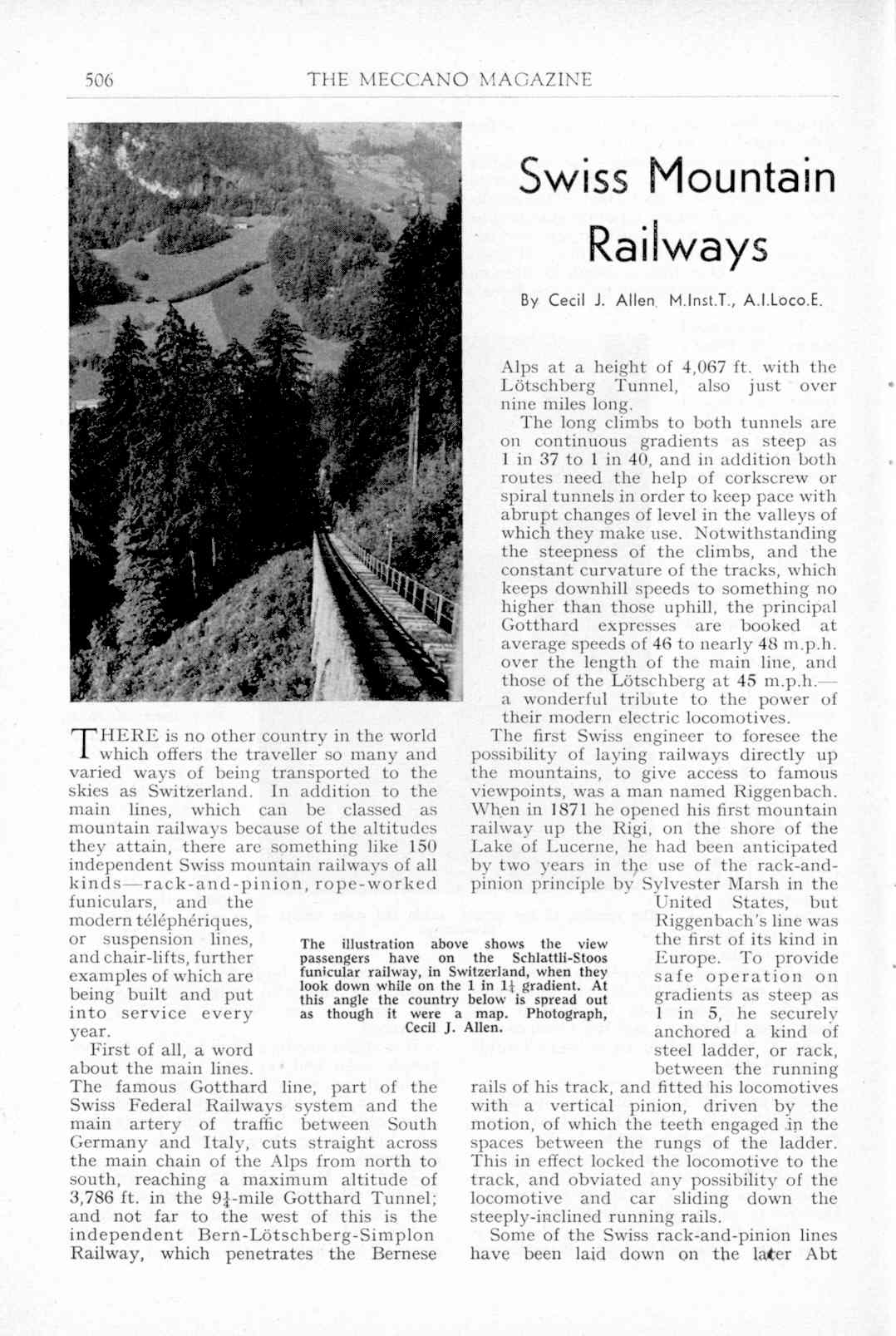 506 THE MECCANO MAGAZINE

Swiss Mountain Railways

By Cecil J. Allen, M.Inst.T., A.I.Loco.E.

THERE is no other country in the world which offers the traveller so many and varied ways of being transported to the skies as Switzerland. In addition to the main lines, which can be classed as mountain railways because of the altitudes they attain, there are something like 150 independent Swiss mountain railways of all kinds—rack-and-pinion, rope-worked funiculars, and the modern téléphériques, or suspension lines, and chair-lifts, further examples of which are being built and put into service every year.

First of all, a word about the main lines. The famous Gotthard line, part of the Swiss Federal Railways system and the main artery of traffic between South Germany and Italy, cuts straight across the main chain of the Alps from north to south, reaching a maximum altitude of 3,786 ft. in the $9\frac{1}{4}$-mile Gotthard Tunnel; and not far to the west of this is the independent Bern-Lötschberg-Simplon Railway, which penetrates the Bernese Alps at a height of 4,067 ft. with the Lötschberg Tunnel, also just over nine miles long.

The long climbs to both tunnels are on continuous gradients as steep as 1 in 37 to 1 in 40, and in addition both routes need the help of corkscrew or spiral tunnels in order to keep pace with abrupt changes of level in the valleys of which they make use. Notwithstanding the steepness of the climbs, and the constant curvature of the tracks, which keeps downhill speeds to something no higher than those uphill, the principal Gotthard expresses are booked at average speeds of 46 to nearly 48 m.p.h. over the length of the main line, and those of the Lötschberg at 45 m.p.h.—a wonderful tribute to the power of their modern electric locomotives.

The first Swiss engineer to foresee the possibility of laying railways directly up the mountains, to give access to famous viewpoints, was a man named Riggenbach. When in 1871 he opened his first mountain railway up the Rigi, on the shore of the Lake of Lucerne, he had been anticipated by two years in the use of the rack-and-pinion principle by Sylvester Marsh in the United States, but Riggenbach's line was the first of its kind in Europe. To provide safe operation on gradients as steep as 1 in 5, he securely anchored a kind of steel ladder, or rack, between the running rails of his track, and fitted his locomotives with a vertical pinion, driven by the motion, of which the teeth engaged in the spaces between the rungs of the ladder. This in effect locked the locomotive to the track, and obviated any possibility of the locomotive and car sliding down the steeply-inclined running rails.

Some of the Swiss rack-and-pinion lines have been laid down on the later Abt

The illustration above shows the view passengers have on the Schlattli-Stoos funicular railway, in Switzerland, when they look down while on the 1 in $1\frac{1}{4}$ gradient. At this angle the country below is spread out as though it were a map. Photograph, Cecil J. Allen.